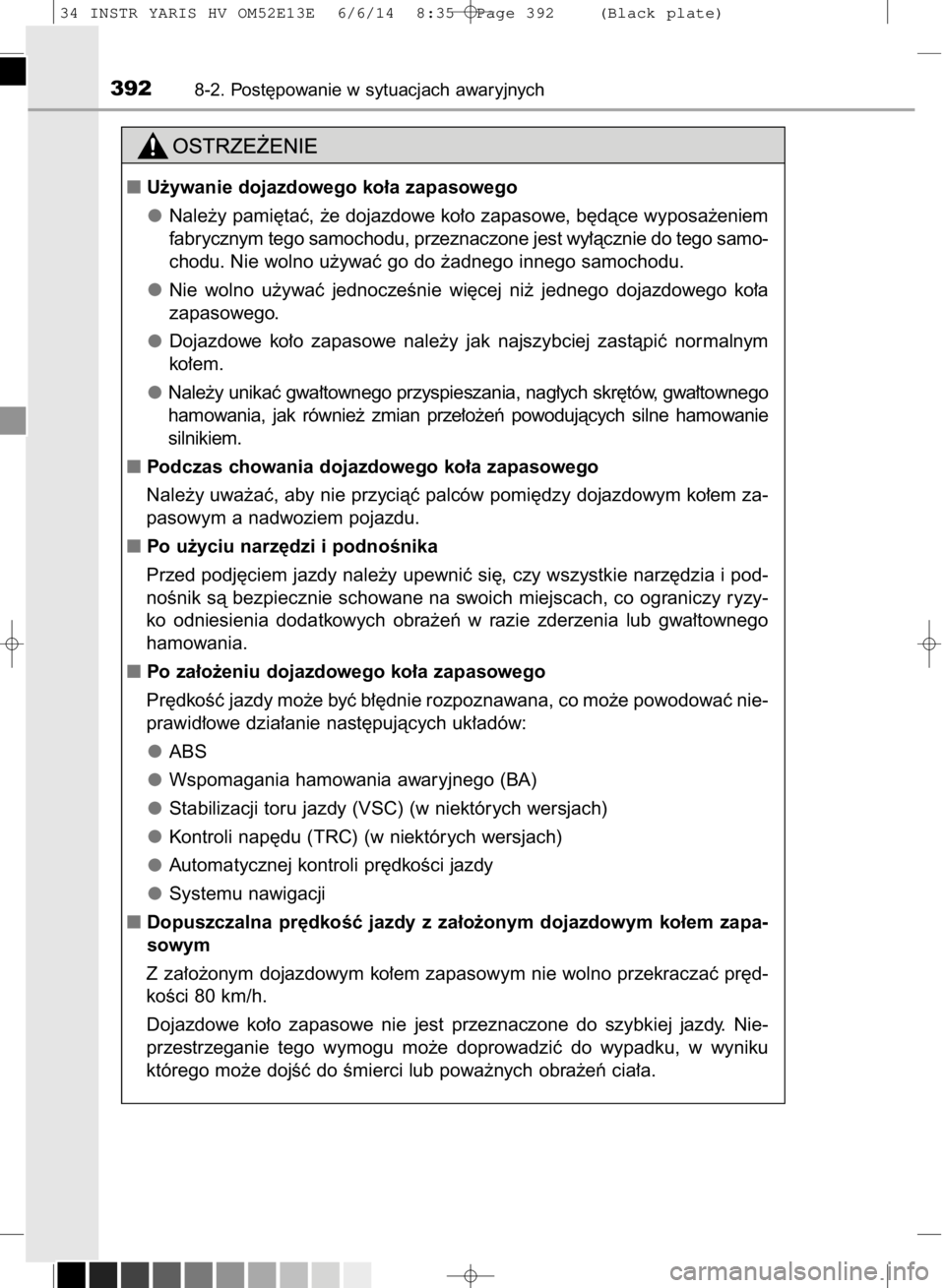 34 INSTR YARIS HV OM52E13E 6/6/14 8:35 Page 392 (Black plate)

392 8-2. Postępowanie w sytuacjach awaryjnych

OSTRZEŻENIE

■ Używanie dojazdowego koła zapasowego

● Należy pamiętać, że dojazdowe koło zapasowe, będące wyposażeniem fabrycznym tego samochodu, przeznaczone jest wyłącznie do tego samochodu. Nie wolno używać go do żadnego innego samochodu.

● Nie wolno używać jednocześnie więcej niż jednego dojazdowego koła zapasowego.

● Dojazdowe koło zapasowe należy jak najszybciej zastąpić normalnym kołem.

● Należy unikać gwałtownego przyspieszania, nagłych skrętów, gwałtownego hamowania, jak również zmian przełożeń powodujących silne hamowanie silnikiem.

■ Podczas chowania dojazdowego koła zapasowego

Należy uważać, aby nie przyciąć palców pomiędzy dojazdowym kołem zapasowym a nadwoziem pojazdu.

■ Po użyciu narzędzi i podnośnika

Przed podjęciem jazdy należy upewnić się, czy wszystkie narzędzia i podnośnik są bezpiecznie schowane na swoich miejscach, co ograniczy ryzyko odniesienia dodatkowych obrażeń w razie zderzenia lub gwałtownego hamowania.

■ Po założeniu dojazdowego koła zapasowego

Prędkość jazdy może być błędnie rozpoznawana, co może powodować nieprawidłowe działanie następujących układów:

● ABS

● Wspomagania hamowania awaryjnego (BA)

● Stabilizacji toru jazdy (VSC) (w niektórych wersjach)

● Kontroli napędu (TRC) (w niektórych wersjach)

● Automatycznej kontroli prędkości jazdy

● Systemu nawigacji

■ Dopuszczalna prędkość jazdy z założonym dojazdowym kołem zapasowym

Z założonym dojazdowym kołem zapasowym nie wolno przekraczać prędkości 80 km/h.

Dojazdowe koło zapasowe nie jest przeznaczone do szybkiej jazdy. Nieprzestrzeganie tego wymogu może doprowadzić do wypadku, w wyniku którego może dojść do śmierci lub poważnych obrażeń ciała.

carmanualsonline.info